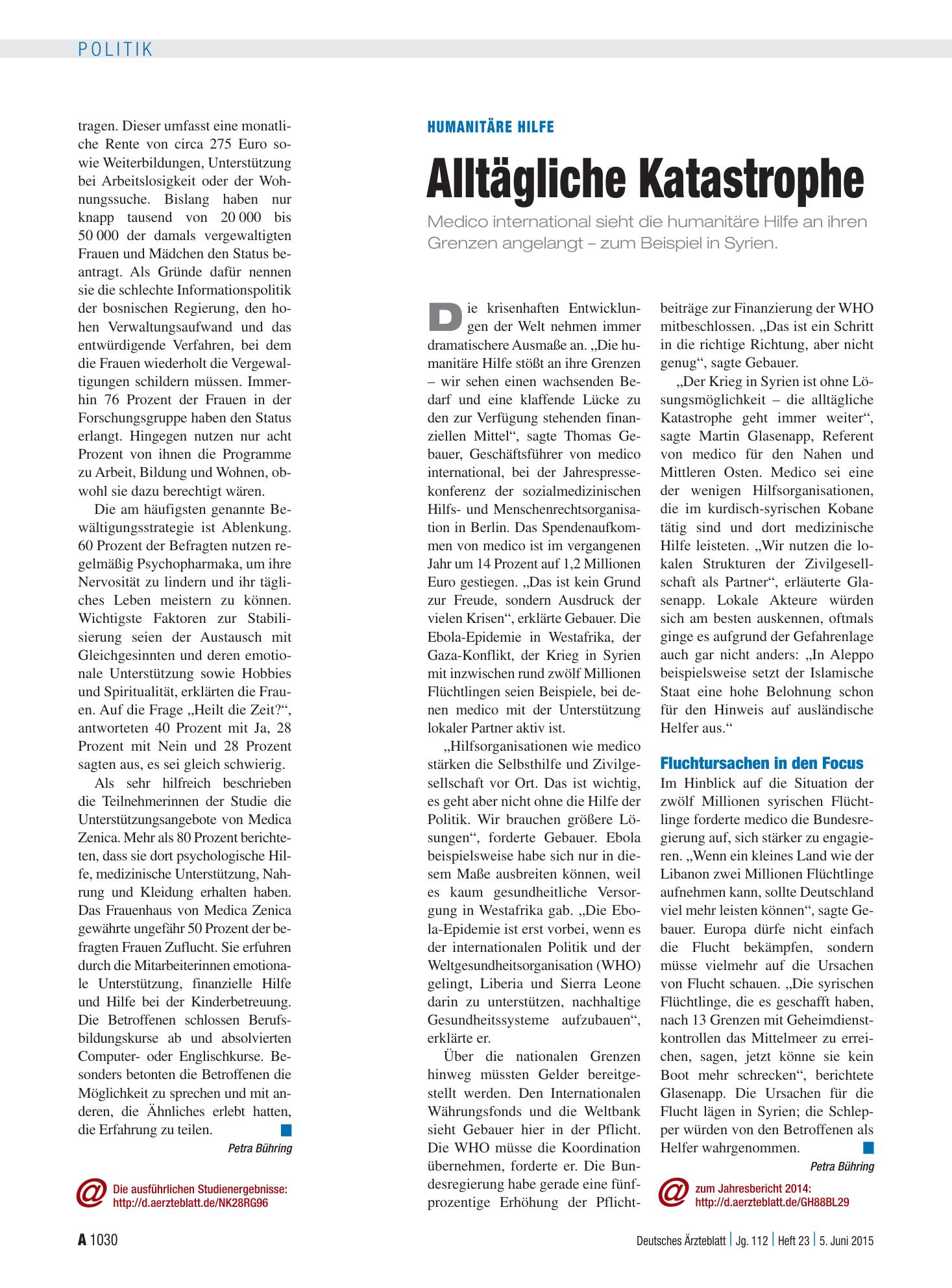 POLITIK

tragen. Dieser umfasst eine monatliche Rente von circa 275 Euro sowie Weiterbildungen, Unterstützung bei Arbeitslosigkeit oder der Wohnungssuche. Bislang haben nur knapp tausend von 20 000 bis 50 000 der damals vergewaltigten Frauen und Mädchen den Status beantragt. Als Gründe dafür nennen sie die schlechte Informationspolitik der bosnischen Regierung, den hohen Verwaltungsaufwand und das entwürdigende Verfahren, bei dem die Frauen wiederholt die Vergewaltigungen schildern müssen. Immerhin 76 Prozent der Frauen in der Forschungsgruppe haben den Status erlangt. Hingegen nutzen nur acht Prozent von ihnen die Programme zu Arbeit, Bildung und Wohnen, obwohl sie dazu berechtigt wären.

Die am häufigsten genannte Bewältigungsstrategie ist Ablenkung. 60 Prozent der Befragten nutzen regelmäßig Psychopharmaka, um ihre Nervosität zu lindern und ihr tägliches Leben meistern zu können. Wichtigste Faktoren zur Stabilisierung seien der Austausch mit Gleichgesinnten und deren emotionale Unterstützung sowie Hobbies und Spiritualität, erklärten die Frauen. Auf die Frage „Heilt die Zeit?“, antworteten 40 Prozent mit Ja, 28 Prozent mit Nein und 28 Prozent sagten aus, es sei gleich schwierig.

Als sehr hilfreich beschrieben die Teilnehmerinnen der Studie die Unterstützungsangebote von Medica Zenica. Mehr als 80 Prozent berichteten, dass sie dort psychologische Hilfe, medizinische Unterstützung, Nahrung und Kleidung erhalten haben. Das Frauenhaus von Medica Zenica gewährte ungefähr 50 Prozent der befragten Frauen Zuflucht. Sie erfuhren durch die Mitarbeiterinnen emotionale Unterstützung, finanzielle Hilfe und Hilfe bei der Kinderbetreuung. Die Betroffenen schlossen Berufsbildungskurse ab und absolvierten Computer- oder Englischkurse. Besonders betonten die Betroffenen die Möglichkeit zu sprechen und mit anderen, die Ähnliches erlebt hatten, die Erfahrung zu teilen.

Petra Bühring

Die ausführlichen Studienergebnisse:
http://d.aerzteblatt.de/NK28RG96

HUMANITÄRE HILFE

Alltägliche Katastrophe

Medico international sieht die humanitäre Hilfe an ihren Grenzen angelangt – zum Beispiel in Syrien.

Die krisenhaften Entwicklungen der Welt nehmen immer dramatischere Ausmaße an. „Die humanitäre Hilfe stößt an ihre Grenzen – wir sehen einen wachsenden Bedarf und eine klaffende Lücke zu den zur Verfügung stehenden finanziellen Mittel“, sagte Thomas Gebauer, Geschäftsführer von medico international, bei der Jahrespressekonferenz der sozialmedizinischen Hilfs- und Menschenrechtsorganisation in Berlin. Das Spendenaufkommen von medico ist im vergangenen Jahr um 14 Prozent auf 1,2 Millionen Euro gestiegen. „Das ist kein Grund zur Freude, sondern Ausdruck der vielen Krisen“, erklärte Gebauer. Die Ebola-Epidemie in Westafrika, der Gaza-Konflikt, der Krieg in Syrien mit inzwischen rund zwölf Millionen Flüchtlingen seien Beispiele, bei denen medico mit der Unterstützung lokaler Partner aktiv ist.

„Hilfsorganisationen wie medico stärken die Selbsthilfe und Zivilgesellschaft vor Ort. Das ist wichtig, es geht aber nicht ohne die Hilfe der Politik. Wir brauchen größere Lösungen“, forderte Gebauer. Ebola beispielsweise habe sich nur in diesem Maße ausbreiten können, weil es kaum gesundheitliche Versorgung in Westafrika gab. „Die Ebola-Epidemie ist erst vorbei, wenn es der internationalen Politik und der Weltgesundheitsorganisation (WHO) gelingt, Liberia und Sierra Leone darin zu unterstützen, nachhaltige Gesundheitssysteme aufzubauen“, erklärte er.

Über die nationalen Grenzen hinweg müssten Gelder bereitgestellt werden. Den Internationalen Währungsfonds und die Weltbank sieht Gebauer hier in der Pflicht. Die WHO müsse die Koordination übernehmen, forderte er. Die Bundesregierung habe gerade eine fünfprozentige Erhöhung der Pflichtbeiträge zur Finanzierung der WHO mitbeschlossen. „Das ist ein Schritt in die richtige Richtung, aber nicht genug“, sagte Gebauer.

„Der Krieg in Syrien ist ohne Lösungsmöglichkeit – die alltägliche Katastrophe geht immer weiter“, sagte Martin Glasenapp, Referent von medico für den Nahen und Mittleren Osten. Medico sei eine der wenigen Hilfsorganisationen, die im kurdisch-syrischen Kobane tätig sind und dort medizinische Hilfe leisteten. „Wir nutzen die lokalen Strukturen der Zivilgesellschaft als Partner“, erläuterte Glasenapp. Lokale Akteure würden sich am besten auskennen, oftmals ginge es aufgrund der Gefahrenlage auch gar nicht anders: „In Aleppo beispielsweise setzt der Islamische Staat eine hohe Belohnung schon für den Hinweis auf ausländische Helfer aus.“

Fluchtursachen in den Focus

Im Hinblick auf die Situation der zwölf Millionen syrischen Flüchtlinge forderte medico die Bundesregierung auf, sich stärker zu engagieren. „Wenn ein kleines Land wie der Libanon zwei Millionen Flüchtlinge aufnehmen kann, sollte Deutschland viel mehr leisten können“, sagte Gebauer. Europa dürfe nicht einfach die Flucht bekämpfen, sondern müsse vielmehr auf die Ursachen von Flucht schauen. „Die syrischen Flüchtlinge, die es geschafft haben, nach 13 Grenzen mit Geheimdienstkontrollen das Mittelmeer zu erreichen, sagen, jetzt könne sie kein Boot mehr schrecken“, berichtete Glasenapp. Die Ursachen für die Flucht lägen in Syrien; die Schlepper würden von den Betroffenen als Helfer wahrgenommen.

Petra Bühring

zum Jahresbericht 2014:
http://d.aerzteblatt.de/GH88BL29

A 1030

Deutsches Ärzteblatt | Jg. 112 | Heft 23 | 5. Juni 2015